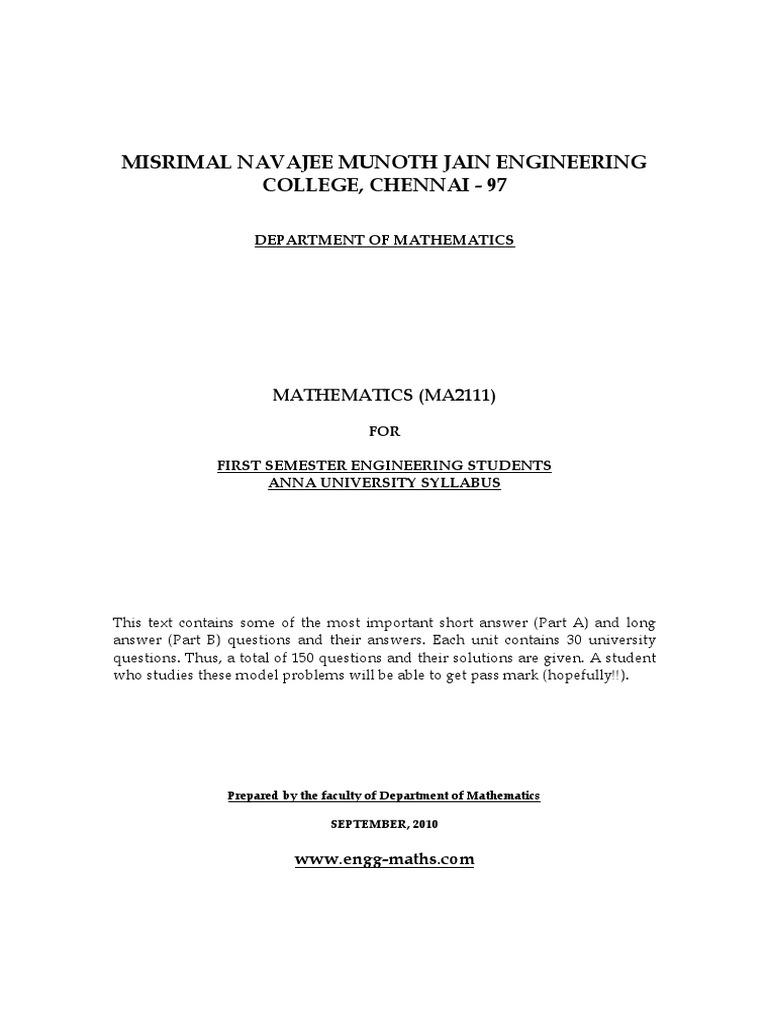 MISRIMAL NAVAJEE MUNOTH JAIN ENGINEERING COLLEGE, CHENNAI - 97

DEPARTMENT OF MATHEMATICS

MATHEMATICS (MA2111)

FOR

FIRST SEMESTER ENGINEERING STUDENTS
ANNA UNIVERSITY SYLLABUS

This text contains some of the most important short answer (Part A) and long answer (Part B) questions and their answers. Each unit contains 30 university questions. Thus, a total of 150 questions and their solutions are given. A student who studies these model problems will be able to get pass mark (hopefully!!).

Prepared by the faculty of Department of Mathematics

SEPTEMBER, 2010

www.engg-maths.com